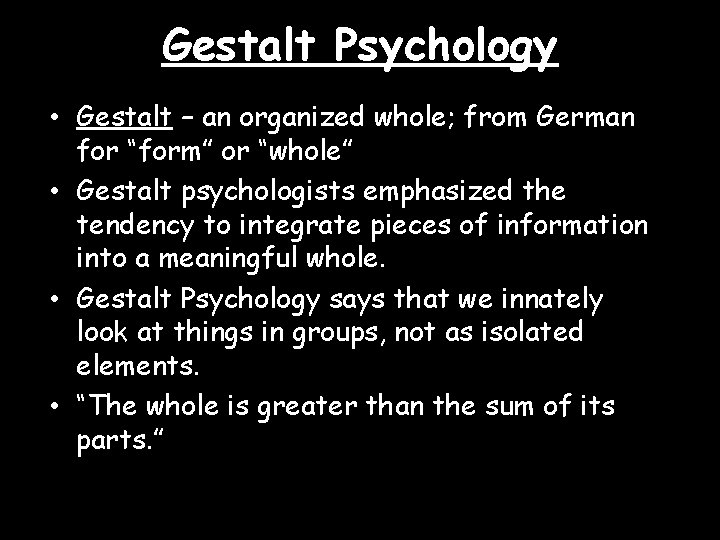 Gestalt Psychology

• Gestalt – an organized whole; from German for “form” or “whole”
• Gestalt psychologists emphasized the tendency to integrate pieces of information into a meaningful whole.
• Gestalt Psychology says that we innately look at things in groups, not as isolated elements.
• “The whole is greater than the sum of its parts.”